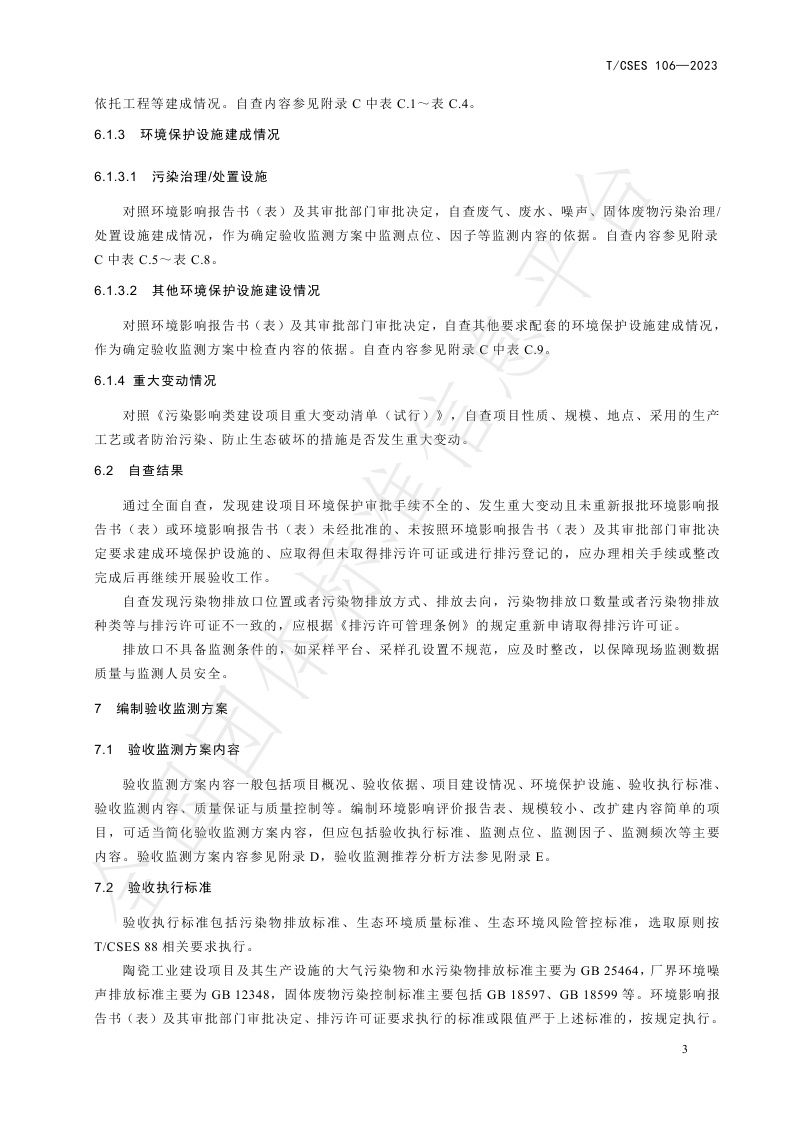 T/CSES 106—2023

依托工程等建成情况。自查内容参见附录 C 中表 C.1～表 C.4。

6.1.3　环境保护设施建成情况

6.1.3.1　污染治理/处置设施

对照环境影响报告书（表）及其审批部门审批决定，自查废气、废水、噪声、固体废物污染治理/处置设施建成情况，作为确定验收监测方案中监测点位、因子等监测内容的依据。自查内容参见附录 C 中表 C.5～表 C.8。

6.1.3.2　其他环境保护设施建设情况

对照环境影响报告书（表）及其审批部门审批决定，自查其他要求配套的环境保护设施建成情况，作为确定验收监测方案中检查内容的依据。自查内容参见附录 C 中表 C.9。

6.1.4 重大变动情况

对照《污染影响类建设项目重大变动清单（试行）》，自查项目性质、规模、地点、采用的生产工艺或者防治污染、防止生态破坏的措施是否发生重大变动。

6.2　自查结果

通过全面自查，发现建设项目环境保护审批手续不全的、发生重大变动且未重新报批环境影响报告书（表）或环境影响报告书（表）未经批准的、未按照环境影响报告书（表）及其审批部门审批决定要求建成环境保护设施的、应取得但未取得排污许可证或进行排污登记的，应办理相关手续或整改完成后再继续开展验收工作。

自查发现污染物排放口位置或者污染物排放方式、排放去向，污染物排放口数量或者污染物排放种类等与排污许可证不一致的，应根据《排污许可管理条例》的规定重新申请取得排污许可证。

排放口不具备监测条件的，如采样平台、采样孔设置不规范，应及时整改，以保障现场监测数据质量与监测人员安全。

7　编制验收监测方案

7.1　验收监测方案内容

验收监测方案内容一般包括项目概况、验收依据、项目建设情况、环境保护设施、验收执行标准、验收监测内容、质量保证与质量控制等。编制环境影响评价报告表、规模较小、改扩建内容简单的项目，可适当简化验收监测方案内容，但应包括验收执行标准、监测点位、监测因子、监测频次等主要内容。验收监测方案内容参见附录 D，验收监测推荐分析方法参见附录 E。

7.2　验收执行标准

验收执行标准包括污染物排放标准、生态环境质量标准、生态环境风险管控标准，选取原则按 T/CSES 88 相关要求执行。

陶瓷工业建设项目及其生产设施的大气污染物和水污染物排放标准主要为 GB 25464，厂界环境噪声排放标准主要为 GB 12348，固体废物污染控制标准主要包括 GB 18597、GB 18599 等。环境影响报告书（表）及其审批部门审批决定、排污许可证要求执行的标准或限值严于上述标准的，按规定执行。

3